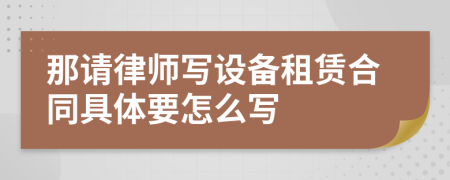 那请律师写设备租赁合同具体要怎么写